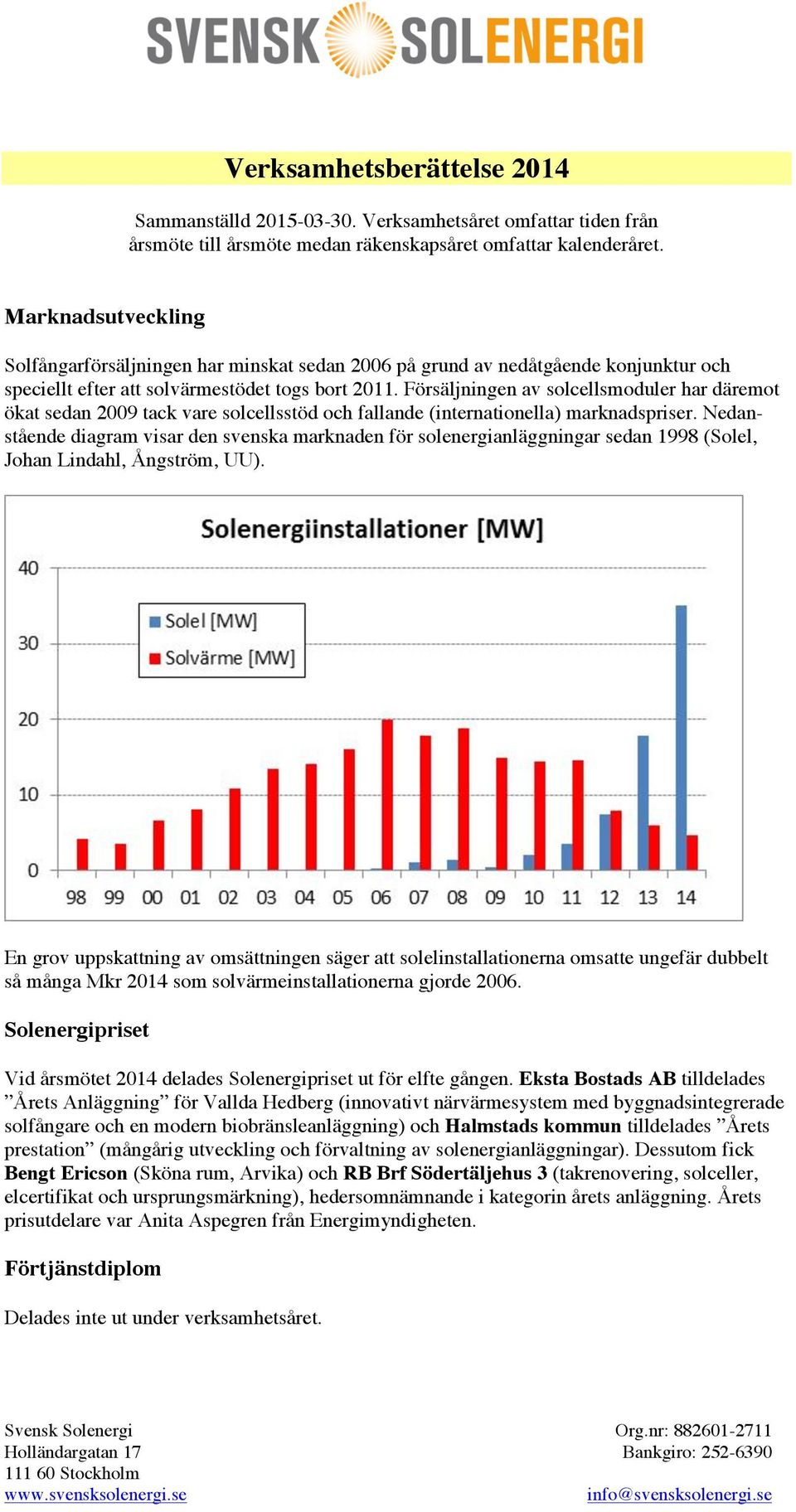 SVENSK SOLENERGI

Verksamhetsberättelse 2014

Sammanställd 2015-03-30. Verksamhetsåret omfattar tiden från årsmöte till årsmöte medan räkenskapsåret omfattar kalenderåret.

Marknadsutveckling

Solfångarförsäljningen har minskat sedan 2006 på grund av nedåtgående konjunktur och speciellt efter att solvärmestödet togs bort 2011. Försäljningen av solcellsmoduler har däremot ökat sedan 2009 tack vare solcellsstöd och fallande (internationella) marknadspriser. Nedanstående diagram visar den svenska marknaden för solenergianläggningar sedan 1998 (Solel, Johan Lindahl, Ångström, UU).

Solenergiinstallationer [MW]

40
30
20
10
0

Solel [MW]
Solvärme [MW]

98 99 00 01 02 03 04 05 06 07 08 09 10 11 12 13 14

En grov uppskattning av omsättningen säger att solelinstallationerna omsatte ungefär dubbelt så många Mkr 2014 som solvärmeinstallationerna gjorde 2006.

Solenergipriset

Vid årsmötet 2014 delades Solenergipriset ut för elfte gången. Eksta Bostads AB tilldelades ”Årets Anläggning” för Vallda Hedberg (innovativt närvärmesystem med byggnadsintegrerade solfångare och en modern biobränsleanläggning) och Halmstads kommun tilldelades ”Årets prestation” (mångårig utveckling och förvaltning av solenergianläggningar). Dessutom fick Bengt Ericson (Sköna rum, Arvika) och RB Brf Södertäljehus 3 (takrenovering, solceller, elcertifikat och ursprungsmärkning), hedersomnämnande i kategorin årets anläggning. Årets prisutdelare var Anita Aspegren från Energimyndigheten.

Förtjänstdiplom

Delades inte ut under verksamhetsåret.

Svensk Solenergi
Holländargatan 17
111 60 Stockholm
www.svensksolenergi.se

Org.nr: 882601-2711
Bankgiro: 252-6390
info@svensksolenergi.se